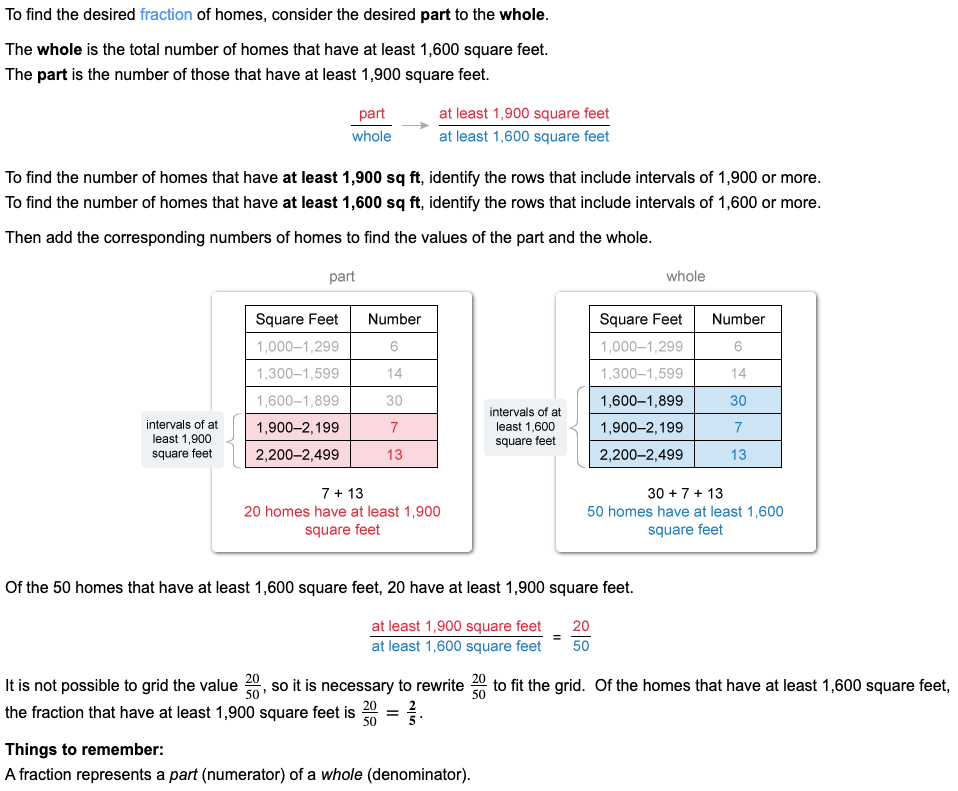 To find the desired fraction of homes, consider the desired **part** to the **whole**.

The **whole** is the total number of homes that have at least 1,600 square feet.
The **part** is the number of those that have at least 1,900 square feet.

$\frac{\text{part}}{\text{whole}} \rightarrow \frac{\text{at least 1,900 square feet}}{\text{at least 1,600 square feet}}$

To find the number of homes that have **at least 1,900 sq ft**, identify the rows that include intervals of 1,900 or more.
To find the number of homes that have **at least 1,600 sq ft**, identify the rows that include intervals of 1,600 or more.

Then add the corresponding numbers of homes to find the values of the part and the whole.

part

| Square Feet | Number |
|---|---|
| 1,000–1,299 | 6 |
| 1,300–1,599 | 14 |
| 1,600–1,899 | 30 |
| 1,900–2,199 | 7 |
| 2,200–2,499 | 13 |

intervals of at least 1,900 square feet

7 + 13
20 homes have at least 1,900 square feet

whole

| Square Feet | Number |
|---|---|
| 1,000–1,299 | 6 |
| 1,300–1,599 | 14 |
| 1,600–1,899 | 30 |
| 1,900–2,199 | 7 |
| 2,200–2,499 | 13 |

intervals of at least 1,600 square feet

30 + 7 + 13
50 homes have at least 1,600 square feet

Of the 50 homes that have at least 1,600 square feet, 20 have at least 1,900 square feet.

$\frac{\text{at least 1,900 square feet}}{\text{at least 1,600 square feet}} = \frac{20}{50}$

It is not possible to grid the value $\frac{20}{50}$, so it is necessary to rewrite $\frac{20}{50}$ to fit the grid. Of the homes that have at least 1,600 square feet, the fraction that have at least 1,900 square feet is $\frac{20}{50} = \frac{2}{5}$.

**Things to remember:**
A fraction represents a *part* (numerator) of a *whole* (denominator).